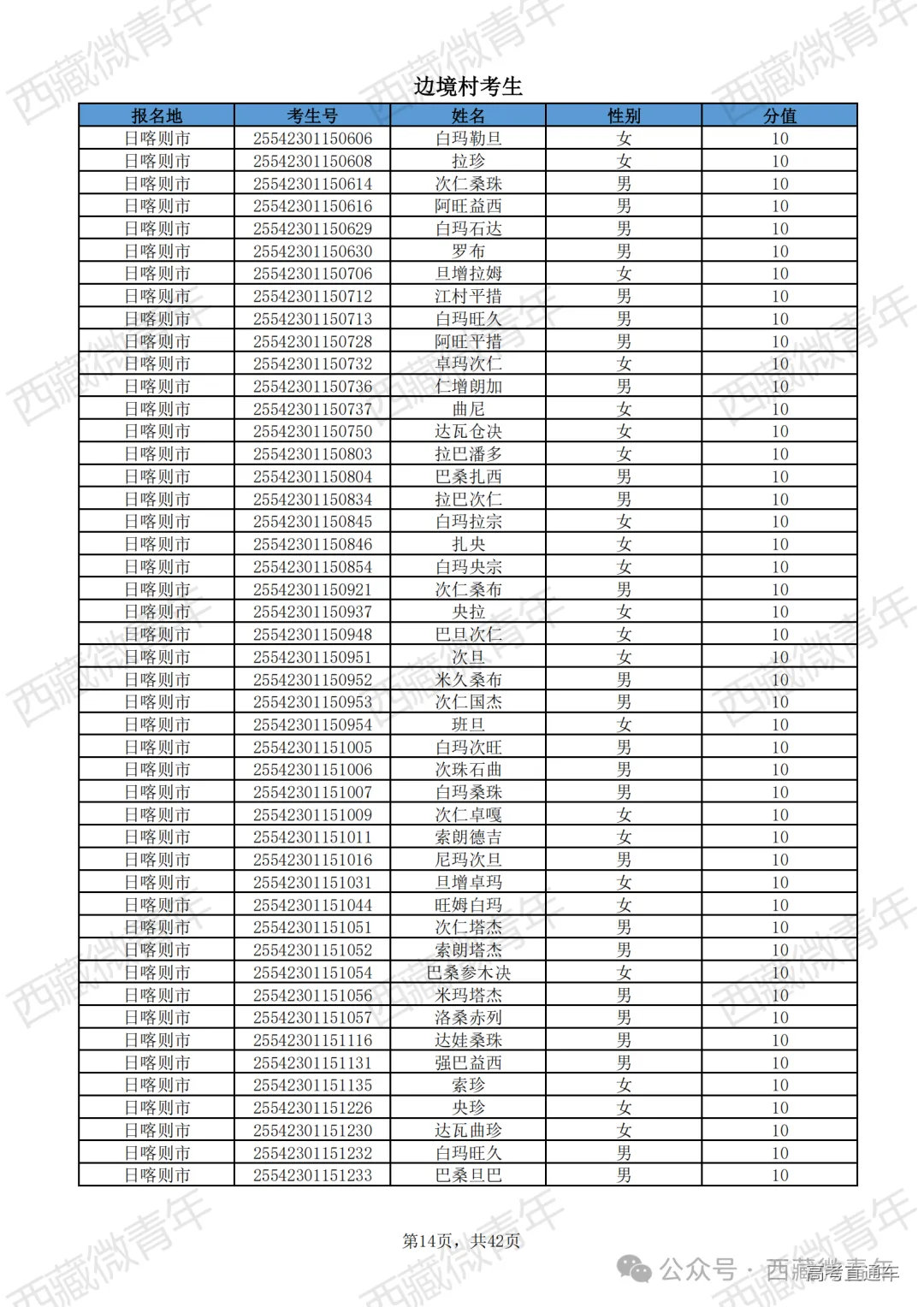 边境村考生

| 报名地 | 考生号 | 姓名 | 性别 | 分值 |
|---|---|---|---|---|
| 日喀则市 | 25542301150606 | 白玛勒旦 | 女 | 10 |
| 日喀则市 | 25542301150608 | 拉珍 | 女 | 10 |
| 日喀则市 | 25542301150614 | 次仁桑珠 | 男 | 10 |
| 日喀则市 | 25542301150616 | 阿旺益西 | 男 | 10 |
| 日喀则市 | 25542301150629 | 白玛石达 | 男 | 10 |
| 日喀则市 | 25542301150630 | 罗布 | 男 | 10 |
| 日喀则市 | 25542301150706 | 旦增拉姆 | 女 | 10 |
| 日喀则市 | 25542301150712 | 江村平措 | 男 | 10 |
| 日喀则市 | 25542301150713 | 白玛旺久 | 男 | 10 |
| 日喀则市 | 25542301150728 | 阿旺平措 | 男 | 10 |
| 日喀则市 | 25542301150732 | 卓玛次仁 | 女 | 10 |
| 日喀则市 | 25542301150736 | 仁增朗加 | 男 | 10 |
| 日喀则市 | 25542301150737 | 曲尼 | 女 | 10 |
| 日喀则市 | 25542301150750 | 达瓦仓决 | 女 | 10 |
| 日喀则市 | 25542301150803 | 拉巴潘多 | 女 | 10 |
| 日喀则市 | 25542301150804 | 巴桑扎西 | 男 | 10 |
| 日喀则市 | 25542301150834 | 拉巴次仁 | 男 | 10 |
| 日喀则市 | 25542301150845 | 白玛拉宗 | 女 | 10 |
| 日喀则市 | 25542301150846 | 扎央 | 女 | 10 |
| 日喀则市 | 25542301150854 | 白玛央宗 | 女 | 10 |
| 日喀则市 | 25542301150921 | 次仁桑布 | 男 | 10 |
| 日喀则市 | 25542301150937 | 央拉 | 女 | 10 |
| 日喀则市 | 25542301150948 | 巴旦次仁 | 女 | 10 |
| 日喀则市 | 25542301150951 | 次旦 | 女 | 10 |
| 日喀则市 | 25542301150952 | 米久桑布 | 男 | 10 |
| 日喀则市 | 25542301150953 | 次仁国杰 | 男 | 10 |
| 日喀则市 | 25542301150954 | 班旦 | 女 | 10 |
| 日喀则市 | 25542301151005 | 白玛次旺 | 男 | 10 |
| 日喀则市 | 25542301151006 | 次珠石曲 | 男 | 10 |
| 日喀则市 | 25542301151007 | 白玛桑珠 | 男 | 10 |
| 日喀则市 | 25542301151009 | 次仁卓嘎 | 女 | 10 |
| 日喀则市 | 25542301151011 | 索朗德吉 | 女 | 10 |
| 日喀则市 | 25542301151016 | 尼玛次旦 | 男 | 10 |
| 日喀则市 | 25542301151031 | 旦增卓玛 | 女 | 10 |
| 日喀则市 | 25542301151044 | 旺姆白玛 | 女 | 10 |
| 日喀则市 | 25542301151051 | 次仁塔杰 | 男 | 10 |
| 日喀则市 | 25542301151052 | 索朗塔杰 | 男 | 10 |
| 日喀则市 | 25542301151054 | 巴桑参木决 | 女 | 10 |
| 日喀则市 | 25542301151056 | 米玛塔杰 | 男 | 10 |
| 日喀则市 | 25542301151057 | 洛桑赤列 | 男 | 10 |
| 日喀则市 | 25542301151116 | 达娃桑珠 | 男 | 10 |
| 日喀则市 | 25542301151131 | 强巴益西 | 男 | 10 |
| 日喀则市 | 25542301151135 | 索珍 | 女 | 10 |
| 日喀则市 | 25542301151226 | 央珍 | 女 | 10 |
| 日喀则市 | 25542301151230 | 达瓦曲珍 | 女 | 10 |
| 日喀则市 | 25542301151232 | 白玛旺久 | 男 | 10 |
| 日喀则市 | 25542301151233 | 巴桑旦巴 | 男 | 10 |

第14页，共42页

公众号 · 西藏高考直通车

西藏微青年